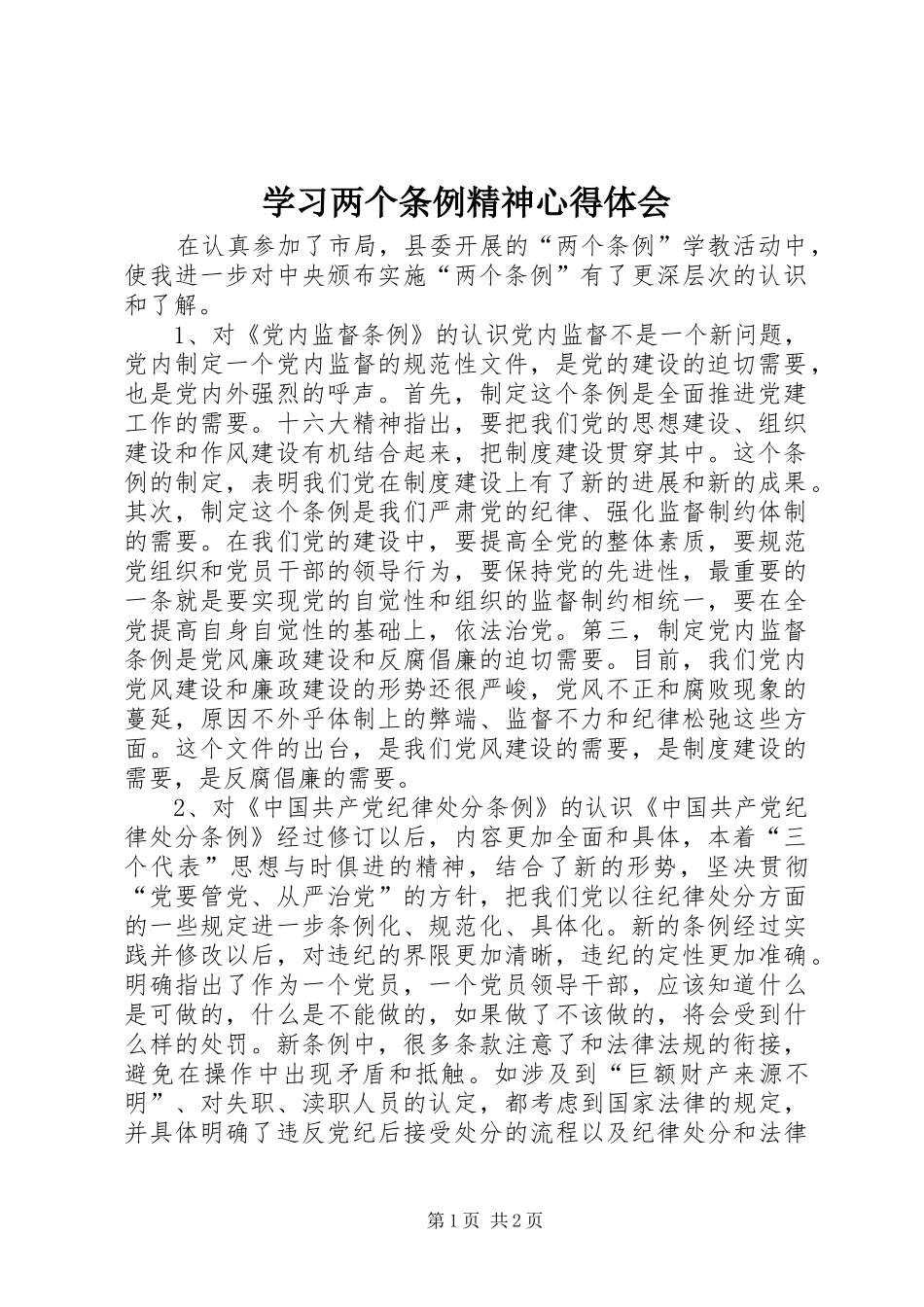 学习两个条例精神心得体会

在认真参加了市局，县委开展的“两个条例”学教活动中，使我进一步对中央颁布实施“两个条例”有了更深层次的认识和了解。

1、对《党内监督条例》的认识党内监督不是一个新问题，党内制定一个党内监督的规范性文件，是党的建设的迫切需要，也是党内外强烈的呼声。首先，制定这个条例是全面推进党建工作的需要。十六大精神指出，要把我们党的思想建设、组织建设和作风建设有机结合起来，把制度建设贯穿其中。这个条例的制定，表明我们党在制度建设上有了新的进展和新的成果。其次，制定这个条例是我们严肃党的纪律、强化监督制约体制的需要。在我们党的建设中，要提高全党的整体素质，要规范党组织和党员干部的领导行为，要保持党的先进性，最重要的一条就是要实现党的自觉性和组织的监督制约相统一，要在全党提高自身自觉性的基础上，依法治党。第三，制定党内监督条例是党风廉政建设和反腐倡廉的迫切需要。目前，我们党内党风建设和廉政建设的形势还很严峻，党风不正和腐败现象的蔓延，原因不外乎体制上的弊端、监督不力和纪律松弛这些方面。这个文件的出台，是我们党风建设的需要，是制度建设的需要，是反腐倡廉的需要。

2、对《中国共产党纪律处分条例》的认识《中国共产党纪律处分条例》经过修订以后，内容更加全面和具体，本着“三个代表”思想与时俱进的精神，结合了新的形势，坚决贯彻“党要管党、从严治党”的方针，把我们党以往纪律处分方面的一些规定进一步条例化、规范化、具体化。新的条例经过实践并修改以后，对违纪的界限更加清晰，违纪的定性更加准确。明确指出了作为一个党员，一个党员领导干部，应该知道什么是可做的，什么是不能做的，如果做了不该做的，将会受到什么样的处罚。新条例中，很多条款注意了和法律法规的衔接，避免在操作中出现矛盾和抵触。如涉及到“巨额财产来源不明”、对失职、渎职人员的认定，都考虑到国家法律的规定，并具体明确了违反党纪后接受处分的流程以及纪律处分和法律

第1页 共2页